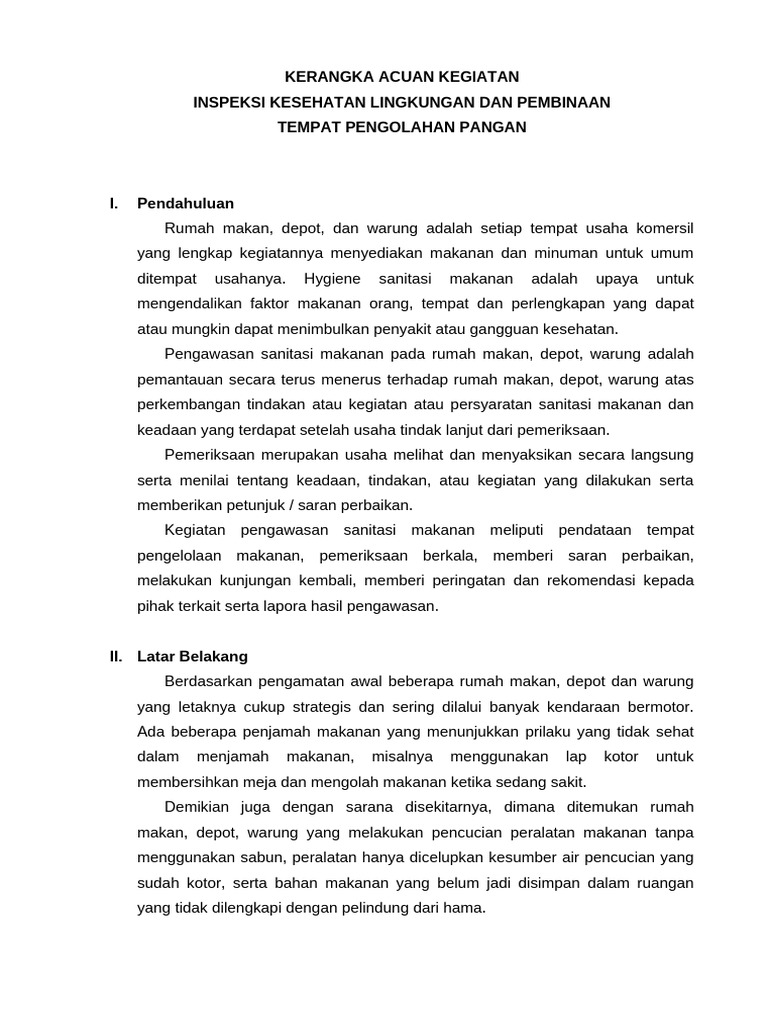 KERANGKA ACUAN KEGIATAN
INSPEKSI KESEHATAN LINGKUNGAN DAN PEMBINAAN
TEMPAT PENGOLAHAN PANGAN

I. Pendahuluan

Rumah makan, depot, dan warung adalah setiap tempat usaha komersil yang lengkap kegiatannya menyediakan makanan dan minuman untuk umum ditempat usahanya. Hygiene sanitasi makanan adalah upaya untuk mengendalikan faktor makanan orang, tempat dan perlengkapan yang dapat atau mungkin dapat menimbulkan penyakit atau gangguan kesehatan.

Pengawasan sanitasi makanan pada rumah makan, depot, warung adalah pemantauan secara terus menerus terhadap rumah makan, depot, warung atas perkembangan tindakan atau kegiatan atau persyaratan sanitasi makanan dan keadaan yang terdapat setelah usaha tindak lanjut dari pemeriksaan.

Pemeriksaan merupakan usaha melihat dan menyaksikan secara langsung serta menilai tentang keadaan, tindakan, atau kegiatan yang dilakukan serta memberikan petunjuk / saran perbaikan.

Kegiatan pengawasan sanitasi makanan meliputi pendataan tempat pengelolaan makanan, pemeriksaan berkala, memberi saran perbaikan, melakukan kunjungan kembali, memberi peringatan dan rekomendasi kepada pihak terkait serta lapora hasil pengawasan.

II. Latar Belakang

Berdasarkan pengamatan awal beberapa rumah makan, depot dan warung yang letaknya cukup strategis dan sering dilalui banyak kendaraan bermotor. Ada beberapa penjamah makanan yang menunjukkan prilaku yang tidak sehat dalam menjamah makanan, misalnya menggunakan lap kotor untuk membersihkan meja dan mengolah makanan ketika sedang sakit.

Demikian juga dengan sarana disekitarnya, dimana ditemukan rumah makan, depot, warung yang melakukan pencucian peralatan makanan tanpa menggunakan sabun, peralatan hanya dicelupkan kesumber air pencucian yang sudah kotor, serta bahan makanan yang belum jadi disimpan dalam ruangan yang tidak dilengkapi dengan pelindung dari hama.